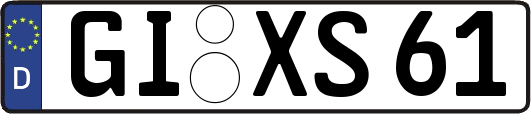 D GI XS 61